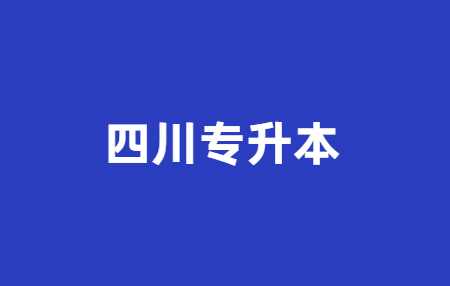 四川专升本